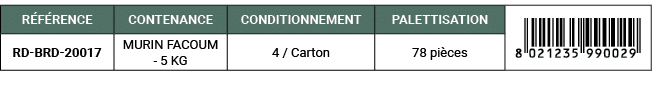 | RÉFÉRENCE | CONTENANCE | CONDITIONNEMENT | PALETTISATION | |
|---|---|---|---|---|
| RD-BRD-20017 | MURIN FACOUM - 5 KG | 4 / Carton | 78 pièces | 8 021235 990029 |